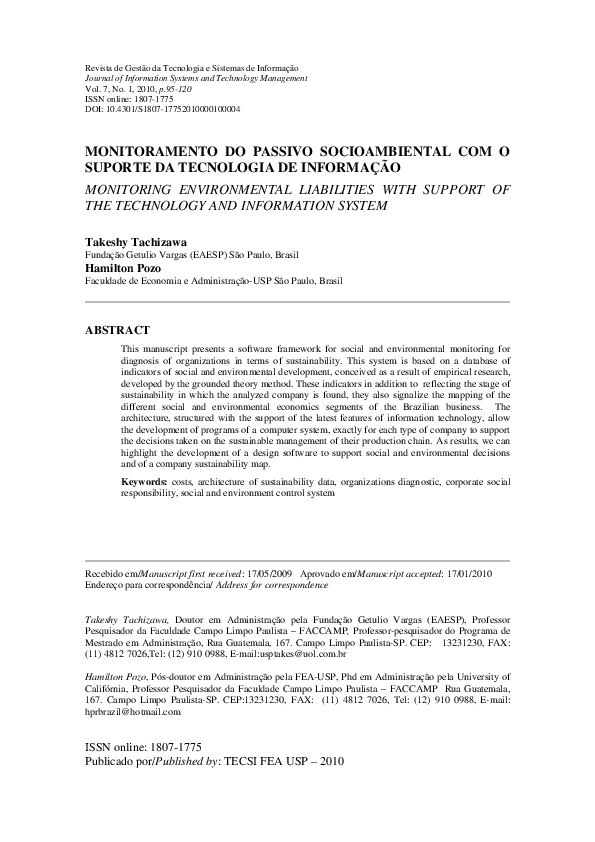 Revista de Gestão da Tecnologia e Sistemas de Informação
Journal of Information Systems and Technology Management
Vol. 7, No. 1, 2010, p.95-120
ISSN online: 1807-1775
DOI: 10.4301/S1807-17752010000100004

MONITORAMENTO DO PASSIVO SOCIOAMBIENTAL COM O SUPORTE DA TECNOLOGIA DE INFORMAÇÃO

MONITORING ENVIRONMENTAL LIABILITIES WITH SUPPORT OF THE TECHNOLOGY AND INFORMATION SYSTEM

Takeshy Tachizawa
Fundação Getulio Vargas (EAESP) São Paulo, Brasil
Hamilton Pozo
Faculdade de Economia e Administração-USP São Paulo, Brasil

ABSTRACT

This manuscript presents a software framework for social and environmental monitoring for diagnosis of organizations in terms of sustainability. This system is based on a database of indicators of social and environmental development, conceived as a result of empirical research, developed by the grounded theory method. These indicators in addition to reflecting the stage of sustainability in which the analyzed company is found, they also signalize the mapping of the different social and environmental economics segments of the Brazilian business. The architecture, structured with the support of the latest features of information technology, allow the development of programs of a computer system, exactly for each type of company to support the decisions taken on the sustainable management of their production chain. As results, we can highlight the development of a design software to support social and environmental decisions and of a company sustainability map.

Keywords: costs, architecture of sustainability data, organizations diagnostic, corporate social responsibility, social and environment control system

Recebido em/Manuscript first received: 17/05/2009 Aprovado em/Manuscript accepted: 17/01/2010
Endereço para correspondência/ Address for correspondence

Takeshy Tachizawa, Doutor em Administração pela Fundação Getulio Vargas (EAESP), Professor Pesquisador da Faculdade Campo Limpo Paulista – FACCAMP, Professor-pesquisador do Programa de Mestrado em Administração, Rua Guatemala, 167. Campo Limpo Paulista-SP. CEP: 13231230, FAX: (11) 4812 7026,Tel: (12) 910 0988, E-mail:usptakes@uol.com.br

Hamilton Pozo, Pós-doutor em Administração pela FEA-USP, Phd em Administração pela University of Califórnia, Professor Pesquisador da Faculdade Campo Limpo Paulista – FACCAMP Rua Guatemala, 167. Campo Limpo Paulista-SP. CEP:13231230, FAX: (11) 4812 7026, Tel: (12) 910 0988, E-mail: hprbrazil@hotmail.com

ISSN online: 1807-1775
Publicado por/Published by: TECSI FEA USP – 2010